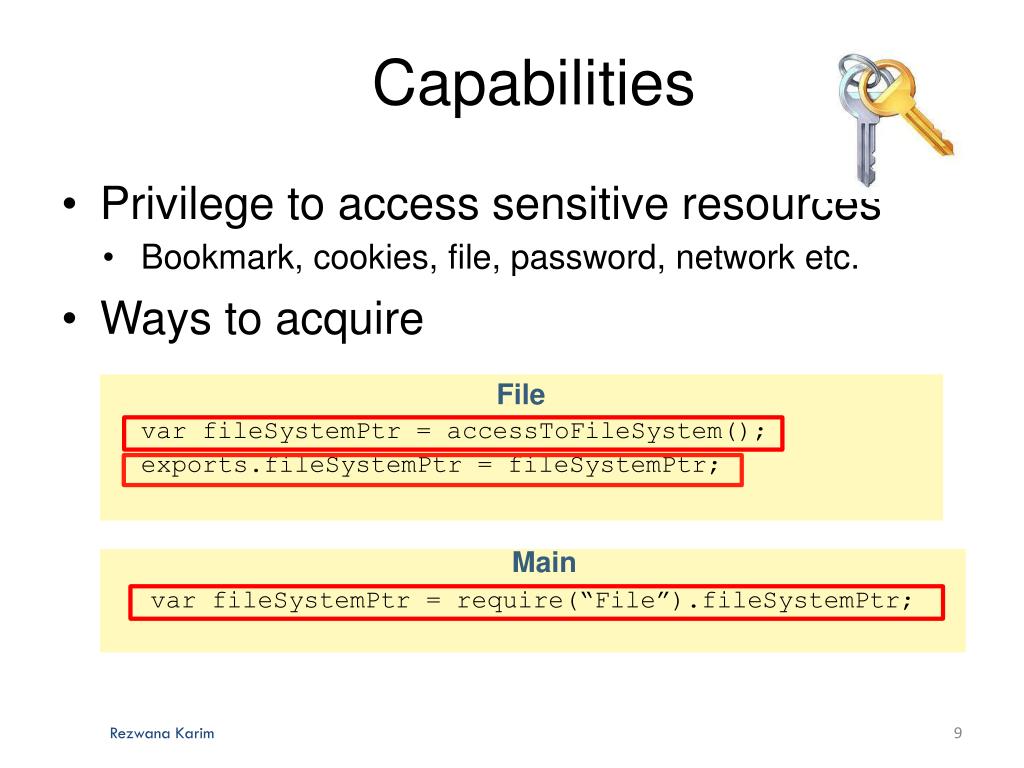 Capabilities

• Privilege to access sensitive resources
  • Bookmark, cookies, file, password, network etc.
• Ways to acquire

File
var fileSystemPtr = accessToFileSystem();
exports.fileSystemPtr = fileSystemPtr;

Main
var fileSystemPtr = require(“File”).fileSystemPtr;

Rezwana Karim

9